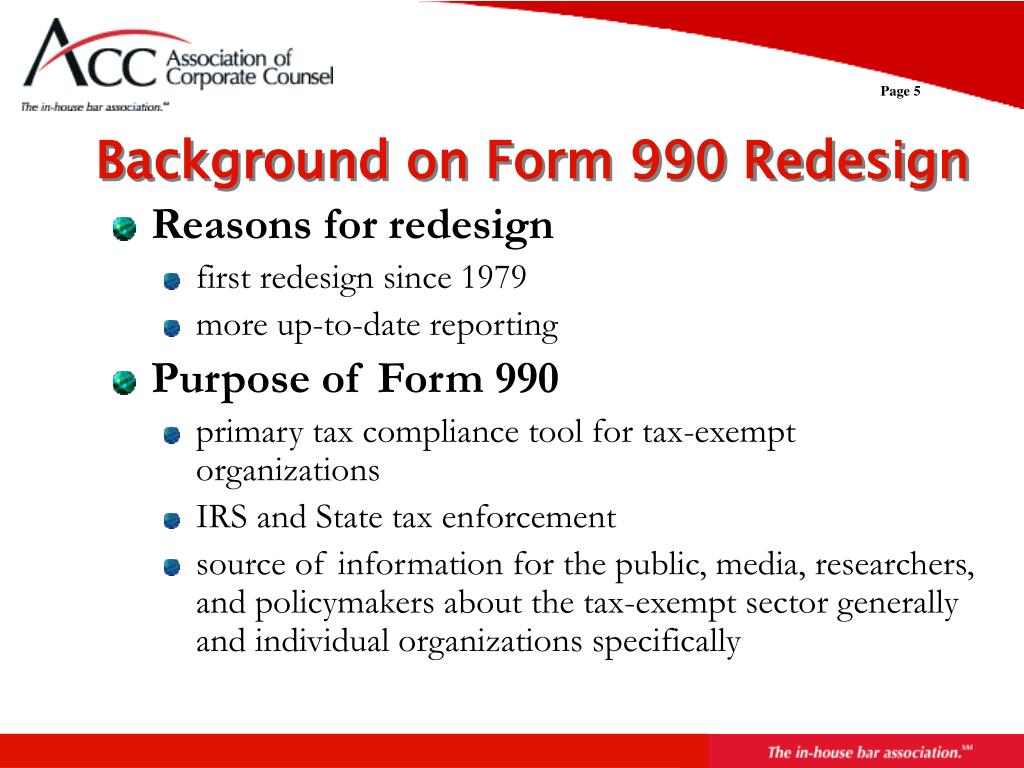 ACC Association of Corporate Counsel
The in-house bar association.℠

Page 5

Background on Form 990 Redesign

Reasons for redesign
first redesign since 1979
more up-to-date reporting

Purpose of Form 990
primary tax compliance tool for tax-exempt organizations
IRS and State tax enforcement
source of information for the public, media, researchers, and policymakers about the tax-exempt sector generally and individual organizations specifically

The in-house bar association.℠